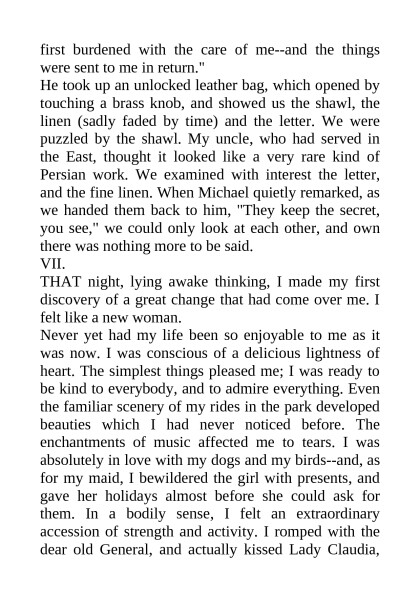 first burdened with the care of me--and the things were sent to me in return."

He took up an unlocked leather bag, which opened by touching a brass knob, and showed us the shawl, the linen (sadly faded by time) and the letter. We were puzzled by the shawl. My uncle, who had served in the East, thought it looked like a very rare kind of Persian work. We examined with interest the letter, and the fine linen. When Michael quietly remarked, as we handed them back to him, "They keep the secret, you see," we could only look at each other, and own there was nothing more to be said.

VII.

THAT night, lying awake thinking, I made my first discovery of a great change that had come over me. I felt like a new woman.

Never yet had my life been so enjoyable to me as it was now. I was conscious of a delicious lightness of heart. The simplest things pleased me; I was ready to be kind to everybody, and to admire everything. Even the familiar scenery of my rides in the park developed beauties which I had never noticed before. The enchantments of music affected me to tears. I was absolutely in love with my dogs and my birds--and, as for my maid, I bewildered the girl with presents, and gave her holidays almost before she could ask for them. In a bodily sense, I felt an extraordinary accession of strength and activity. I romped with the dear old General, and actually kissed Lady Claudia,